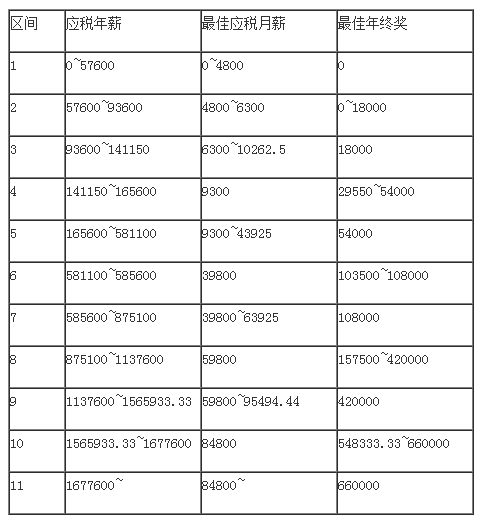 | 区间 | 应税年薪 | 最佳应税月薪 | 最佳年终奖 |
|---|---|---|---|
| 1 | 0~57600 | 0~4800 | 0 |
| 2 | 57600~93600 | 4800~6300 | 0~18000 |
| 3 | 93600~141150 | 6300~10262.5 | 18000 |
| 4 | 141150~165600 | 9300 | 29550~54000 |
| 5 | 165600~581100 | 9300~43925 | 54000 |
| 6 | 581100~585600 | 39800 | 103500~108000 |
| 7 | 585600~875100 | 39800~63925 | 108000 |
| 8 | 875100~1137600 | 59800 | 157500~420000 |
| 9 | 1137600~1565933.33 | 59800~95494.44 | 420000 |
| 10 | 1565933.33~1677600 | 84800 | 548333.33~660000 |
| 11 | 1677600~ | 84800~ | 660000 |